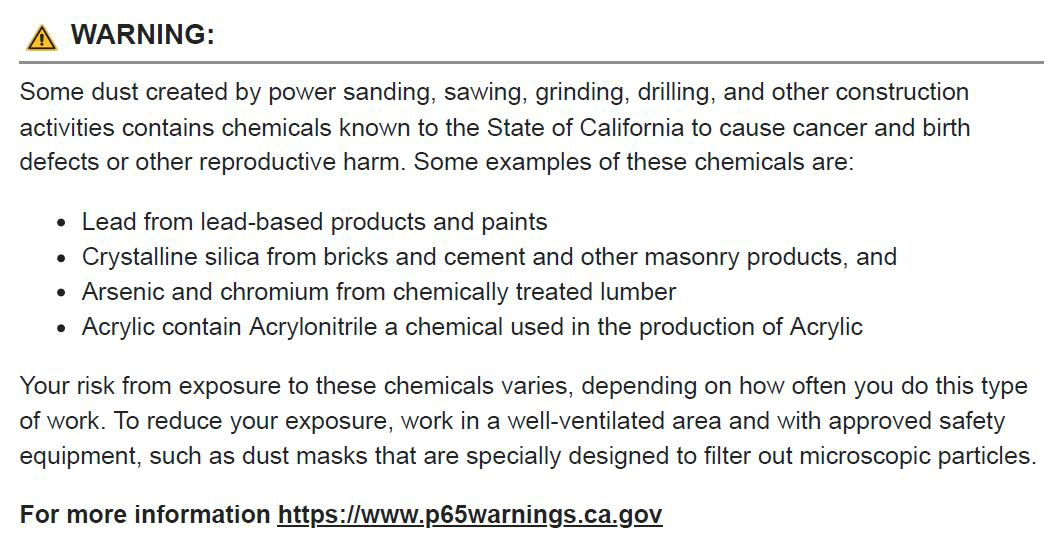 WARNING:

Some dust created by power sanding, sawing, grinding, drilling, and other construction activities contains chemicals known to the State of California to cause cancer and birth defects or other reproductive harm. Some examples of these chemicals are:

- Lead from lead-based products and paints
- Crystalline silica from bricks and cement and other masonry products, and
- Arsenic and chromium from chemically treated lumber
- Acrylic contain Acrylonitrile a chemical used in the production of Acrylic

Your risk from exposure to these chemicals varies, depending on how often you do this type of work. To reduce your exposure, work in a well-ventilated area and with approved safety equipment, such as dust masks that are specially designed to filter out microscopic particles.

For more information https://www.p65warnings.ca.gov